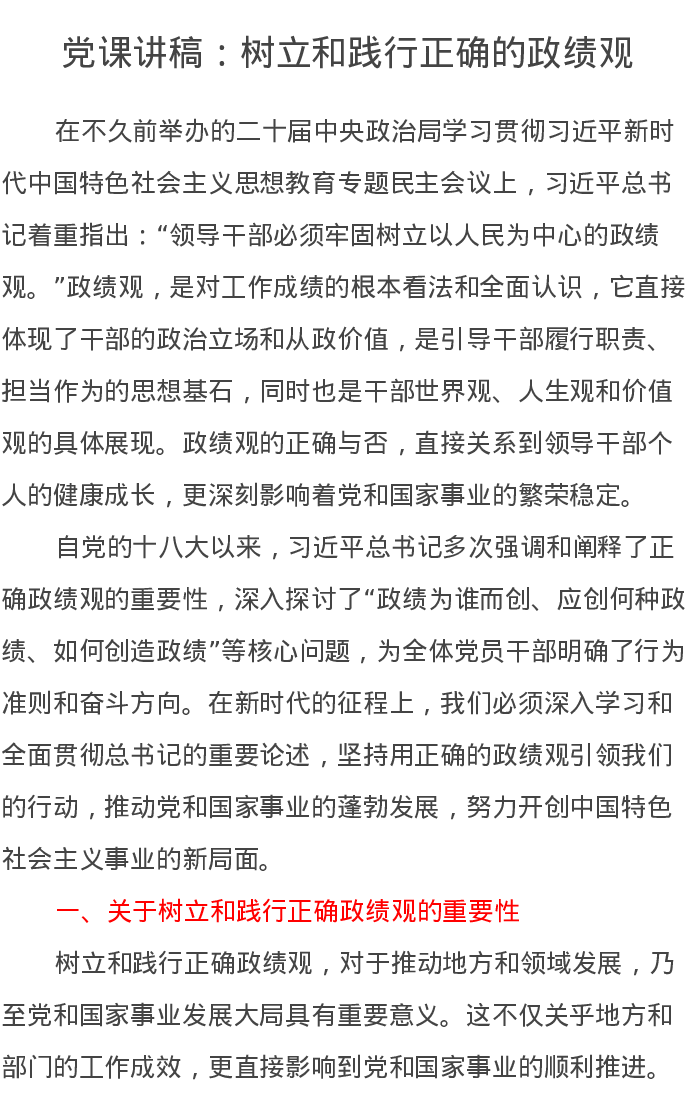 党课讲稿：树立和践行正确的政绩观

在不久前举办的二十届中央政治局学习贯彻习近平新时代中国特色社会主义思想教育专题民主会议上，习近平总书记着重指出：“领导干部必须牢固树立以人民为中心的政绩观。”政绩观，是对工作成绩的根本看法和全面认识，它直接体现了干部的政治立场和从政价值，是引导干部履行职责、担当作为的思想基石，同时也是干部世界观、人生观和价值观的具体展现。政绩观的正确与否，直接关系到领导干部个人的健康成长，更深刻影响着党和国家事业的繁荣稳定。

自党的十八大以来，习近平总书记多次强调和阐释了正确政绩观的重要性，深入探讨了“政绩为谁而创、应创何种政绩、如何创造政绩”等核心问题，为全体党员干部明确了行为准则和奋斗方向。在新时代的征程上，我们必须深入学习和全面贯彻总书记的重要论述，坚持用正确的政绩观引领我们的行动，推动党和国家事业的蓬勃发展，努力开创中国特色社会主义事业的新局面。

一、关于树立和践行正确政绩观的重要性

树立和践行正确政绩观，对于推动地方和领域发展，乃至党和国家事业发展大局具有重要意义。这不仅关乎地方和部门的工作成效，更直接影响到党和国家事业的顺利推进。